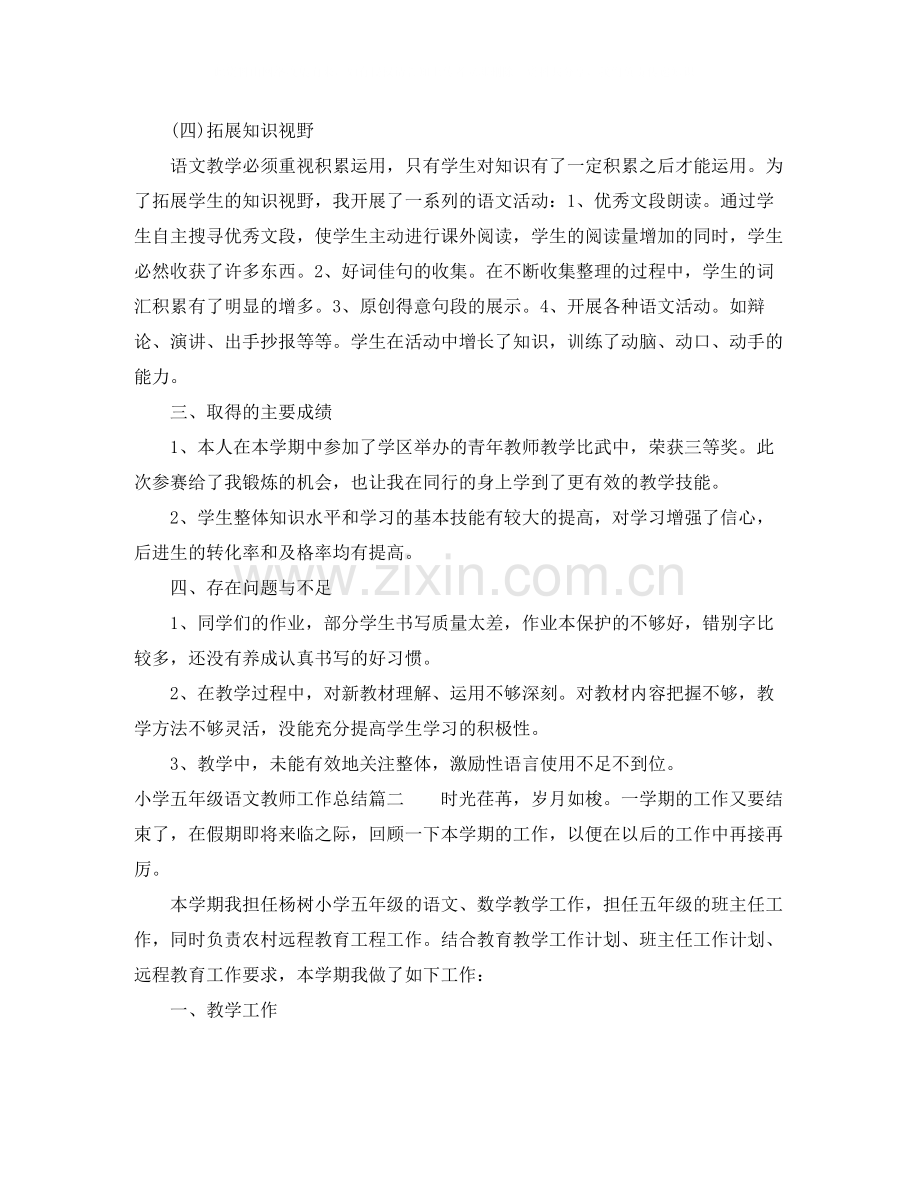 (四)拓展知识视野

语文教学必须重视积累运用，只有学生对知识有了一定积累之后才能运用。为了拓展学生的知识视野，我开展了一系列的语文活动：1、优秀文段朗读。通过学生自主搜寻优秀文段，使学生主动进行课外阅读，学生的阅读量增加的同时，学生必然收获了许多东西。2、好词佳句的收集。在不断收集整理的过程中，学生的词汇积累有了明显的增多。3、原创得意句段的展示。4、开展各种语文活动。如辩论、演讲、出手抄报等等。学生在活动中增长了知识，训练了动脑、动口、动手的能力。

三、取得的主要成绩

1、本人在本学期中参加了学区举办的青年教师教学比武中，荣获三等奖。此次参赛给了我锻炼的机会，也让我在同行的身上学到了更有效的教学技能。

2、学生整体知识水平和学习的基本技能有较大的提高，对学习增强了信心，后进生的转化率和及格率均有提高。

四、存在问题与不足

1、同学们的作业，部分学生书写质量太差，作业本保护的不够好，错别字比较多，还没有养成认真书写的好习惯。

2、在教学过程中，对新教材理解、运用不够深刻。对教材内容把握不够，教学方法不够灵活，没能充分提高学生学习的积极性。

3、教学中，未能有效地关注整体，激励性语言使用不足不到位。

小学五年级语文教师工作总结篇二 时光荏苒，岁月如梭。一学期的工作又要结束了，在假期即将来临之际，回顾一下本学期的工作，以便在以后的工作中再接再厉。

本学期我担任杨树小学五年级的语文、数学教学工作，担任五年级的班主任工作，同时负责农村远程教育工程工作。结合教育教学工作计划、班主任工作计划、远程教育工作要求，本学期我做了如下工作：

一、教学工作

www.zixin.com.cn